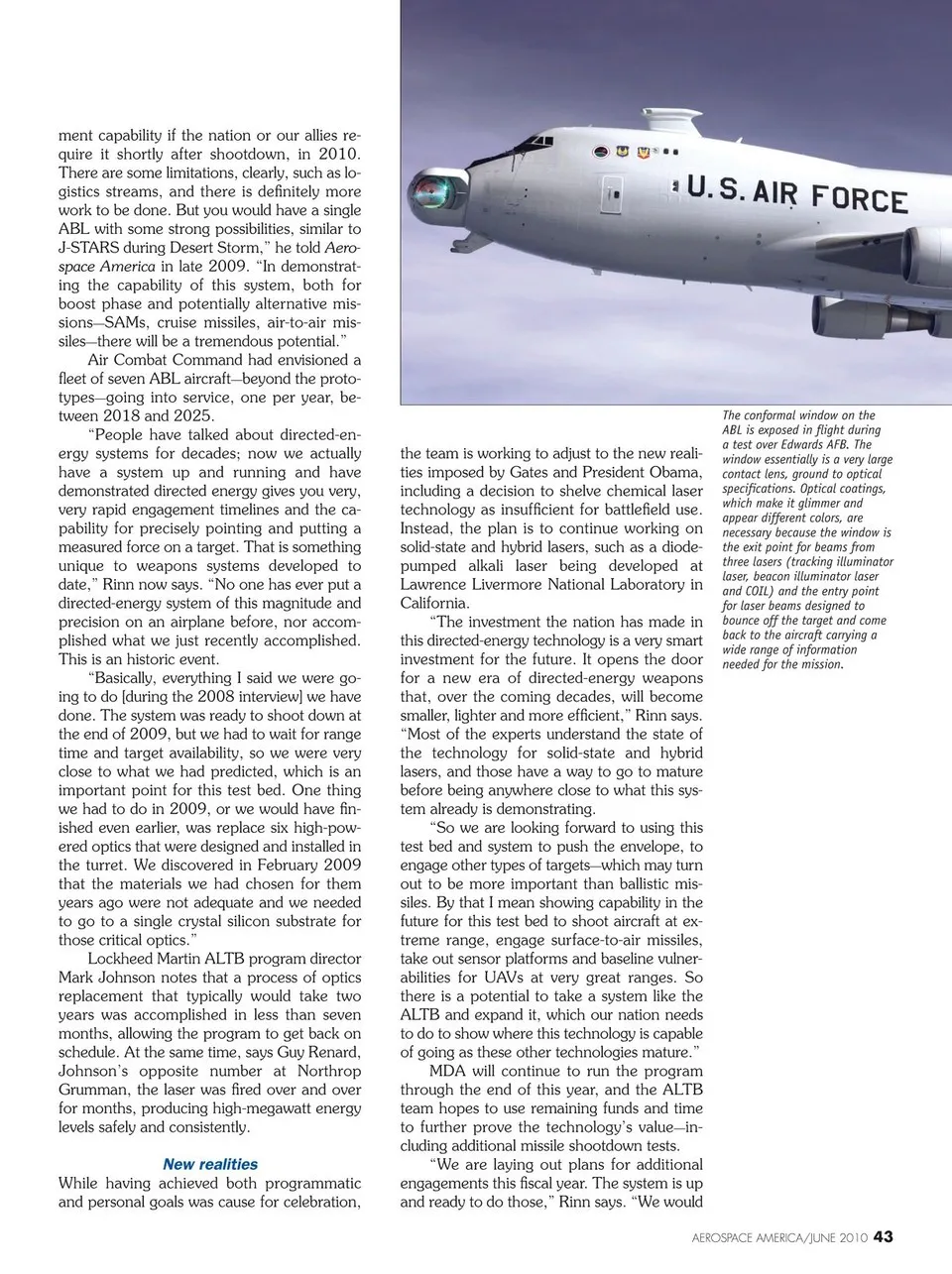 ment capability if the nation or our allies require it shortly after shootdown, in 2010. There are some limitations, clearly, such as logistics streams, and there is definitely more work to be done. But you would have a single ABL with some strong possibilities, similar to J-STARS during Desert Storm," he told Aerospace America in late 2009. "In demonstrating the capability of this system, both for boost phase and potentially alternative missions—SAMs, cruise missiles, air-to-air missiles—there will be a tremendous potential."

Air Combat Command had envisioned a fleet of seven ABL aircraft—beyond the prototypes—going into service, one per year, between 2018 and 2025.

"People have talked about directed-energy systems for decades; now we actually have a system up and running and have demonstrated directed energy gives you very, very rapid engagement timelines and the capability for precisely pointing and putting a measured force on a target. That is something unique to weapons systems developed to date," Rinn now says. "No one has ever put a directed-energy system of this magnitude and precision on an airplane before, nor accomplished what we just recently accomplished. This is an historic event.

"Basically, everything I said we were going to do [during the 2008 interview] we have done. The system was ready to shoot down at the end of 2009, but we had to wait for range time and target availability, so we were very close to what we had predicted, which is an important point for this test bed. One thing we had to do in 2009, or we would have finished even earlier, was replace six high-powered optics that were designed and installed in the turret. We discovered in February 2009 that the materials we had chosen for them years ago were not adequate and we needed to go to a single crystal silicon substrate for those critical optics."

Lockheed Martin ALTB program director Mark Johnson notes that a process of optics replacement that typically would take two years was accomplished in less than seven months, allowing the program to get back on schedule. At the same time, says Guy Renard, Johnson's opposite number at Northrop Grumman, the laser was fired over and over for months, producing high-megawatt energy levels safely and consistently.

New realities

While having achieved both programmatic and personal goals was cause for celebration, the team is working to adjust to the new realities imposed by Gates and President Obama, including a decision to shelve chemical laser technology as insufficient for battlefield use. Instead, the plan is to continue working on solid-state and hybrid lasers, such as a diode-pumped alkali laser being developed at Lawrence Livermore National Laboratory in California.

"The investment the nation has made in this directed-energy technology is a very smart investment for the future. It opens the door for a new era of directed-energy weapons that, over the coming decades, will become smaller, lighter and more efficient," Rinn says. "Most of the experts understand the state of the technology for solid-state and hybrid lasers, and those have a way to go to mature before being anywhere close to what this system already is demonstrating.

"So we are looking forward to using this test bed and system to push the envelope, to engage other types of targets—which may turn out to be more important than ballistic missiles. By that I mean showing capability in the future for this test bed to shoot aircraft at extreme range, engage surface-to-air missiles, take out sensor platforms and baseline vulnerabilities for UAVs at very great ranges. So there is a potential to take a system like the ALTB and expand it, which our nation needs to do to show where this technology is capable of going as these other technologies mature."

MDA will continue to run the program through the end of this year, and the ALTB team hopes to use remaining funds and time to further prove the technology's value—including additional missile shootdown tests.

"We are laying out plans for additional engagements this fiscal year. The system is up and ready to do those," Rinn says. "We would

U.S. AIR FORCE

The conformal window on the ABL is exposed in flight during a test over Edwards AFB. The window essentially is a very large contact lens, ground to optical specifications. Optical coatings, which make it glimmer and appear different colors, are necessary because the window is the exit point for beams from three lasers (tracking illuminator laser, beacon illuminator laser and COIL) and the entry point for laser beams designed to bounce off the target and come back to the aircraft carrying a wide range of information needed for the mission.

AEROSPACE AMERICA/JUNE 2010 43